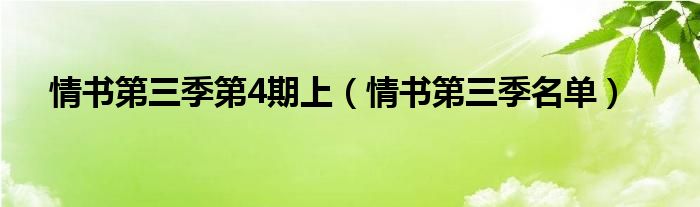 情书第三季第4期上（情书第三季名单）